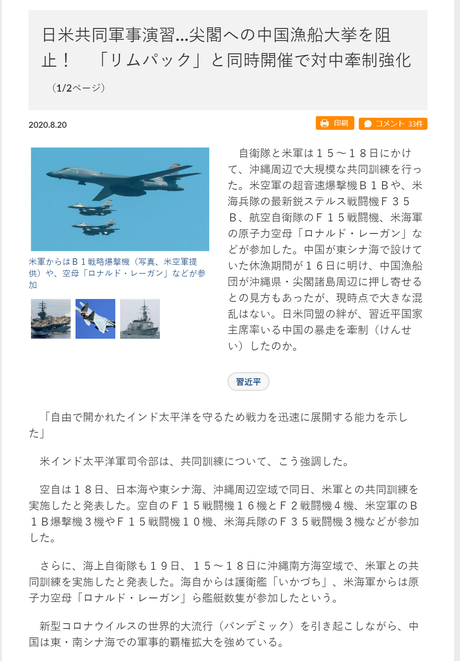 日米共同軍事演習…尖閣への中国漁船大挙を阻止！　「リムパック」と同時開催で対中牽制強化

（1/2ページ）

2020.8.20

印刷

コメント 33件

米軍からはＢ１戦略爆撃機（写真、米空軍提供）や、空母「ロナルド・レーガン」などが参加

自衛隊と米軍は１５～１８日にかけて、沖縄周辺で大規模な共同訓練を行った。米空軍の超音速爆撃機Ｂ１Ｂや、米海兵隊の最新鋭ステルス戦闘機Ｆ３５Ｂ、航空自衛隊のＦ１５戦闘機、米海軍の原子力空母「ロナルド・レーガン」などが参加した。中国が東シナ海で設けていた休漁期間が１６日に明け、中国漁船団が沖縄県・尖閣諸島周辺に押し寄せるとの見方もあったが、現時点で大きな混乱はない。日米同盟の絆が、習近平国家主席率いる中国の暴走を牽制（けんせい）したのか。

習近平

「自由で開かれたインド太平洋を守るため戦力を迅速に展開する能力を示した」

米インド太平洋軍司令部は、共同訓練について、こう強調した。

空自は１８日、日本海や東シナ海、沖縄周辺空域で同日、米軍との共同訓練を実施したと発表した。空自のＦ１５戦闘機１６機とＦ２戦闘機４機、米空軍のＢ１Ｂ爆撃機３機やＦ１５戦闘機１０機、米海兵隊のＦ３５戦闘機３機などが参加した。

さらに、海上自衛隊も１９日、１５～１８日に沖縄南方海空域で、米軍との共同訓練を実施したと発表した。海自からは護衛艦「いかづち」、米海軍からは原子力空母「ロナルド・レーガン」ら艦艇数隻が参加したという。

新型コロナウイルスの世界的大流行（パンデミック）を引き起こしながら、中国は東・南シナ海での軍事的覇権拡大を強めている。